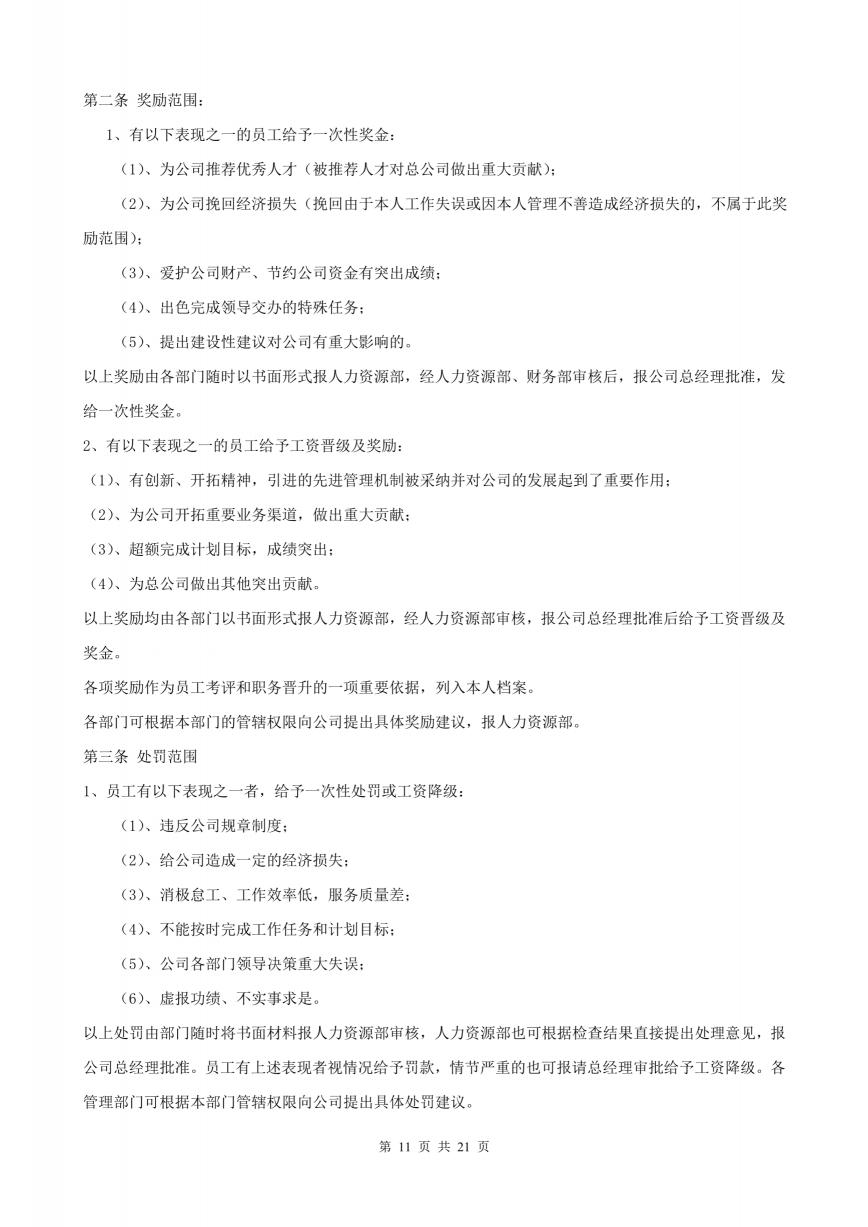 第二条 奖励范围：

1、有以下表现之一的员工给予一次性奖金：

（1）、为公司推荐优秀人才（被推荐人才对总公司做出重大贡献）；

（2）、为公司挽回经济损失（挽回由于本人工作失误或因本人管理不善造成经济损失的，不属于此奖励范围）；

（3）、爱护公司财产、节约公司资金有突出成绩；

（4）、出色完成领导交办的特殊任务；

（5）、提出建设性建议对公司有重大影响的。

以上奖励由各部门随时以书面形式报人力资源部，经人力资源部、财务部审核后，报公司总经理批准，发给一次性奖金。

2、有以下表现之一的员工给予工资晋级及奖励：

（1）、有创新、开拓精神，引进的先进管理机制被采纳并对公司的发展起到了重要作用；

（2）、为公司开拓重要业务渠道，做出重大贡献；

（3）、超额完成计划目标，成绩突出；

（4）、为总公司做出其他突出贡献。

以上奖励均由各部门以书面形式报人力资源部，经人力资源部审核，报公司总经理批准后给予工资晋级及奖金。

各项奖励作为员工考评和职务晋升的一项重要依据，列入本人档案。

各部门可根据本部门的管辖权限向公司提出具体奖励建议，报人力资源部。

第三条 处罚范围

1、员工有以下表现之一者，给予一次性处罚或工资降级：

（1）、违反公司规章制度；

（2）、给公司造成一定的经济损失；

（3）、消极怠工、工作效率低，服务质量差；

（4）、不能按时完成工作任务和计划目标；

（5）、公司各部门领导决策重大失误；

（6）、虚报功绩、不实事求是。

以上处罚由部门随时将书面材料报人力资源部审核，人力资源部也可根据检查结果直接提出处理意见，报公司总经理批准。员工有上述表现者视情况给予罚款，情节严重的也可报请总经理审批给予工资降级。各管理部门可根据本部门管辖权限向公司提出具体处罚建议。

第 11 页 共 21 页